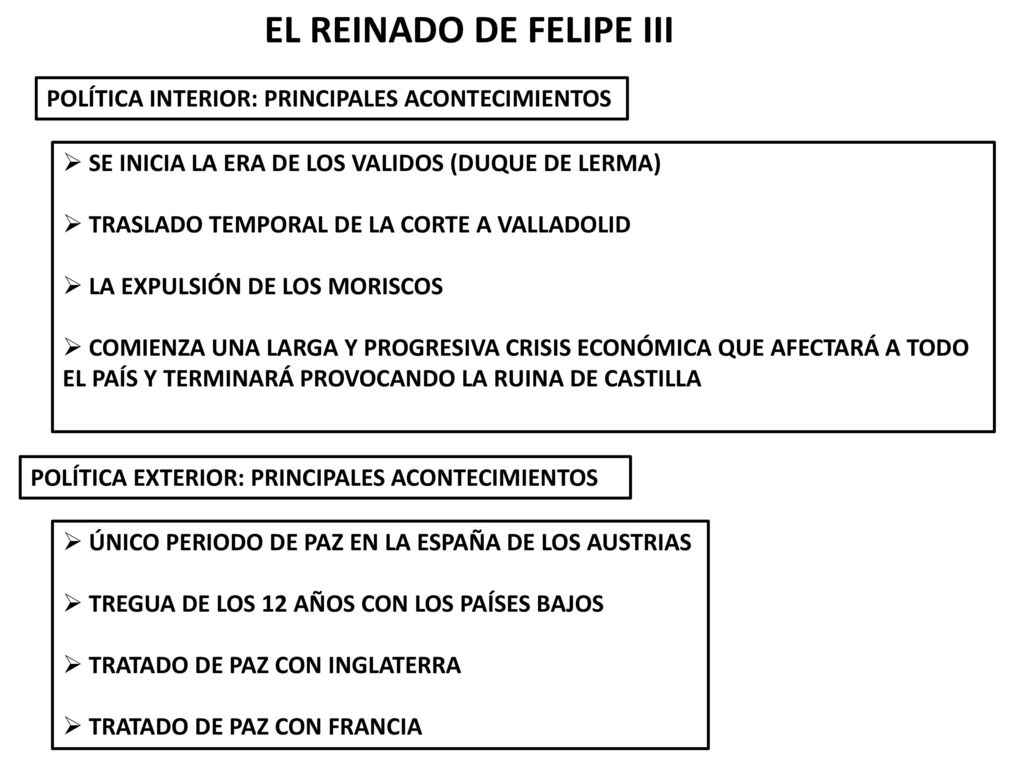 EL REINADO DE FELIPE III

POLÍTICA INTERIOR: PRINCIPALES ACONTECIMIENTOS

➢ SE INICIA LA ERA DE LOS VALIDOS (DUQUE DE LERMA)

➢ TRASLADO TEMPORAL DE LA CORTE A VALLADOLID

➢ LA EXPULSIÓN DE LOS MORISCOS

➢ COMIENZA UNA LARGA Y PROGRESIVA CRISIS ECONÓMICA QUE AFECTARÁ A TODO EL PAÍS Y TERMINARÁ PROVOCANDO LA RUINA DE CASTILLA

POLÍTICA EXTERIOR: PRINCIPALES ACONTECIMIENTOS

➢ ÚNICO PERIODO DE PAZ EN LA ESPAÑA DE LOS AUSTRIAS

➢ TREGUA DE LOS 12 AÑOS CON LOS PAÍSES BAJOS

➢ TRATADO DE PAZ CON INGLATERRA

➢ TRATADO DE PAZ CON FRANCIA